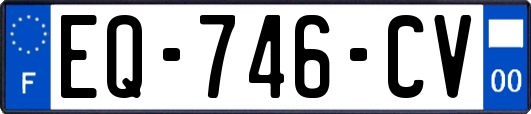 F

EQ-746-CV

00